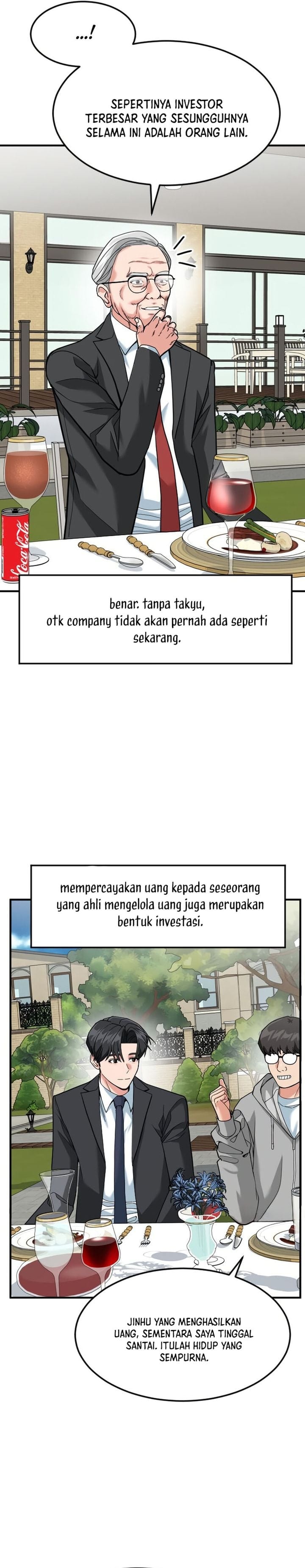 ...!

SEPERTINYA INVESTOR TERBESAR YANG SESUNGGUHNYA SELAMA INI ADALAH ORANG LAIN.

Coca-Cola

benar. tanpa takyu, otk company tidak akan pernah ada seperti sekarang.

mempercayakan uang kepada seseorang yang ahli mengelola uang juga merupakan bentuk investasi.

JINHU YANG MENGHASILKAN UANG, SEMENTARA SAYA TINGGAL SANTAI. ITULAH HIDUP YANG SEMPURNA.